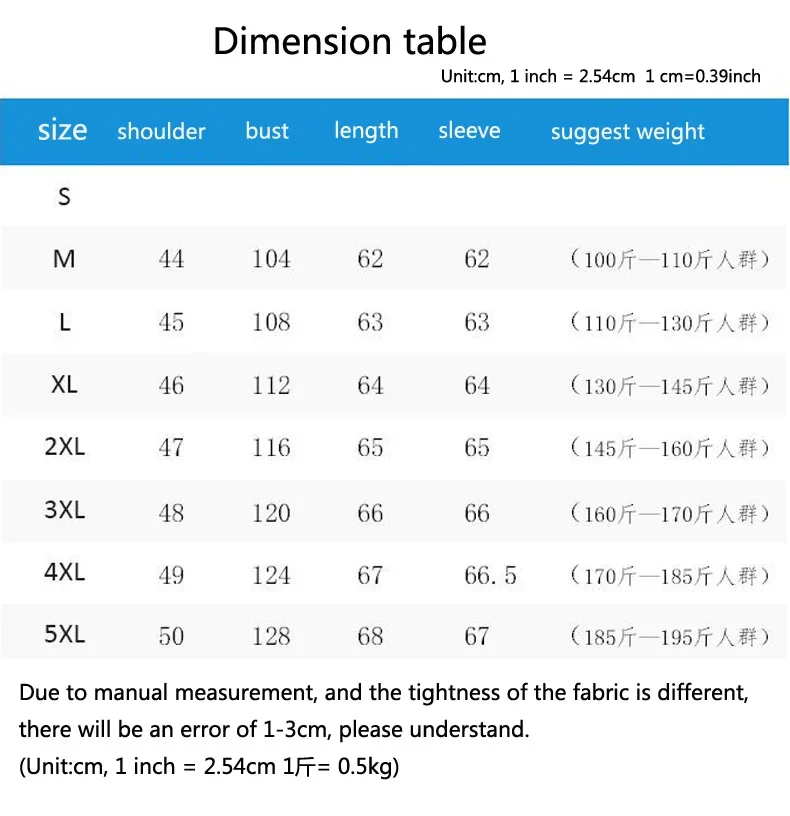 Dimension table

Unit:cm, 1 inch = 2.54cm 1 cm=0.39inch

| size | shoulder | bust | length | sleeve | suggest weight |
|---|---|---|---|---|---|
| S | | | | | |
| M | 44 | 104 | 62 | 62 | （100斤—110斤人群） |
| L | 45 | 108 | 63 | 63 | （110斤—130斤人群） |
| XL | 46 | 112 | 64 | 64 | （130斤—145斤人群） |
| 2XL | 47 | 116 | 65 | 65 | （145斤—160斤人群） |
| 3XL | 48 | 120 | 66 | 66 | （160斤—170斤人群） |
| 4XL | 49 | 124 | 67 | 66.5 | （170斤—185斤人群） |
| 5XL | 50 | 128 | 68 | 67 | （185斤—195斤人群） |

Due to manual measurement, and the tightness of the fabric is different, there will be an error of 1-3cm, please understand.
(Unit:cm, 1 inch = 2.54cm 1斤= 0.5kg)